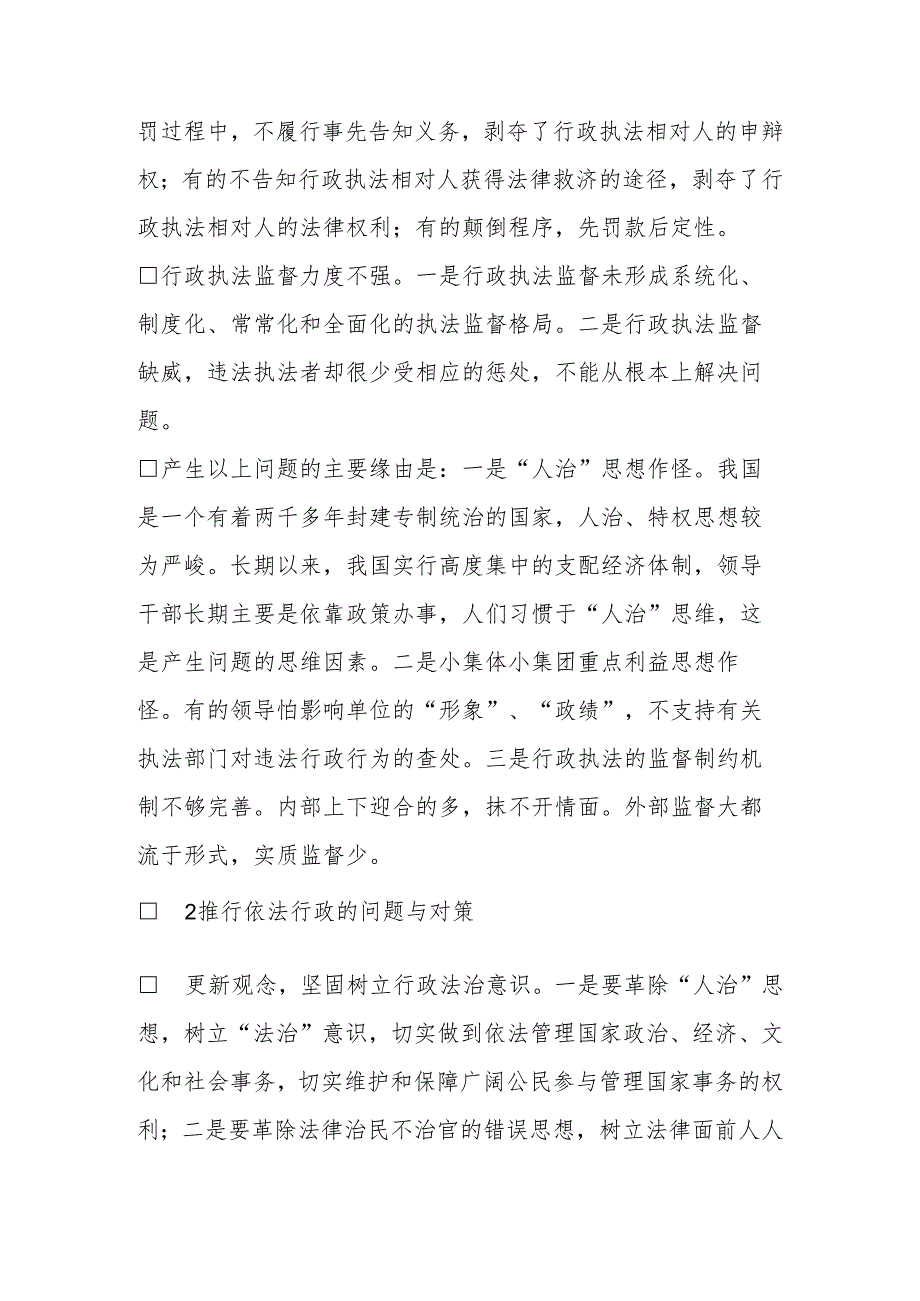 罚过程中，不履行事先告知义务，剥夺了行政执法相对人的申辩权；有的不告知行政执法相对人获得法律救济的途径，剥夺了行政执法相对人的法律权利；有的颠倒程序，先罚款后定性。

□行政执法监督力度不强。一是行政执法监督未形成系统化、制度化、常常化和全面化的执法监督格局。二是行政执法监督缺威，违法执法者却很少受相应的惩处，不能从根本上解决问题。

□产生以上问题的主要缘由是：一是“人治”思想作怪。我国是一个有着两千多年封建专制统治的国家，人治、特权思想较为严峻。长期以来，我国实行高度集中的支配经济体制，领导干部长期主要是依靠政策办事，人们习惯于“人治”思维，这是产生问题的思维因素。二是小集体小集团重点利益思想作怪。有的领导怕影响单位的“形象”、“政绩”，不支持有关执法部门对违法行政行为的查处。三是行政执法的监督制约机制不够完善。内部上下迎合的多，抹不开情面。外部监督大都流于形式，实质监督少。

□　2推行依法行政的问题与对策

□　更新观念，坚固树立行政法治意识。一是要革除“人治”思想，树立“法治”意识，切实做到依法管理国家政治、经济、文化和社会事务，切实维护和保障广阔公民参与管理国家事务的权利；二是要革除法律治民不治官的错误思想，树立法律面前人人